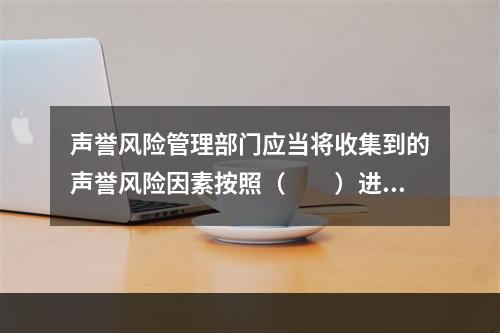 声誉风险管理部门应当将收集到的声誉风险因素按照（　　）进...